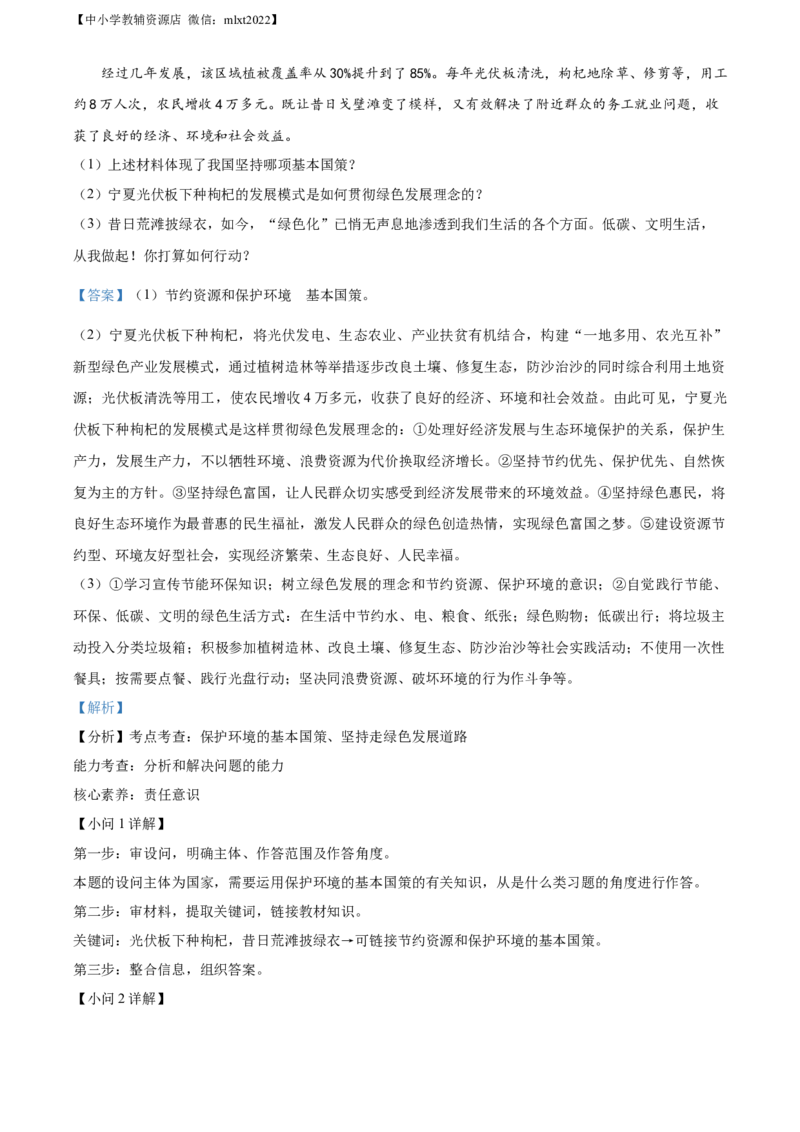 【中小学教辅资源店 微信：mlxt2022】

经过几年发展，该区域植被覆盖率从30%提升到了85%。每年光伏板清洗，枸杞地除草、修剪等，用工约8万人次，农民增收4万多元。既让昔日戈壁滩变了模样，又有效解决了附近群众的务工就业问题，收获了良好的经济、环境和社会效益。
（1）上述材料体现了我国坚持哪项基本国策？
（2）宁夏光伏板下种枸杞的发展模式是如何贯彻绿色发展理念的？
（3）昔日荒滩披绿衣，如今，“绿色化”已悄无声息地渗透到我们生活的各个方面。低碳、文明生活，从我做起！你打算如何行动？

【答案】（1）节约资源和保护环境 基本国策。

（2）宁夏光伏板下种枸杞，将光伏发电、生态农业、产业扶贫有机结合，构建“一地多用、农光互补”新型绿色产业发展模式，通过植树造林等举措逐步改良土壤、修复生态，防沙治沙的同时综合利用土地资源；光伏板清洗等用工，使农民增收4万多元，收获了良好的经济、环境和社会效益。由此可见，宁夏光伏板下种枸杞的发展模式是这样贯彻绿色发展理念的：①处理好经济发展与生态环境保护的关系，保护生产力，发展生产力，不以牺牲环境、浪费资源为代价换取经济增长。②坚持节约优先、保护优先、自然恢复为主的方针。③坚持绿色富国，让人民群众切实感受到经济发展带来的环境效益。④坚持绿色惠民，将良好生态环境作为最普惠的民生福祉，激发人民群众的绿色创造热情，实现绿色富国之梦。⑤建设资源节约型、环境友好型社会，实现经济繁荣、生态良好、人民幸福。
（3）①学习宣传节能环保知识；树立绿色发展的理念和节约资源、保护环境的意识；②自觉践行节能、环保、低碳、文明的绿色生活方式：在生活中节约水、电、粮食、纸张；绿色购物；低碳出行；将垃圾主动投入分类垃圾箱；积极参加植树造林、改良土壤、修复生态、防沙治沙等社会实践活动；不使用一次性餐具；按需要点餐、践行光盘行动；坚决同浪费资源、破坏环境的行为作斗争等。
【解析】
【分析】考点考查：保护环境的基本国策、坚持走绿色发展道路
能力考查：分析和解决问题的能力
核心素养：责任意识
【小问1详解】
第一步：审设问，明确主体、作答范围及作答角度。
本题的设问主体为国家，需要运用保护环境的基本国策的有关知识，从是什么类习题的角度进行作答。
第二步：审材料，提取关键词，链接教材知识。
关键词：光伏板下种枸杞，昔日荒滩披绿衣→可链接节约资源和保护环境的基本国策。
第三步：整合信息，组织答案。
【小问2详解】